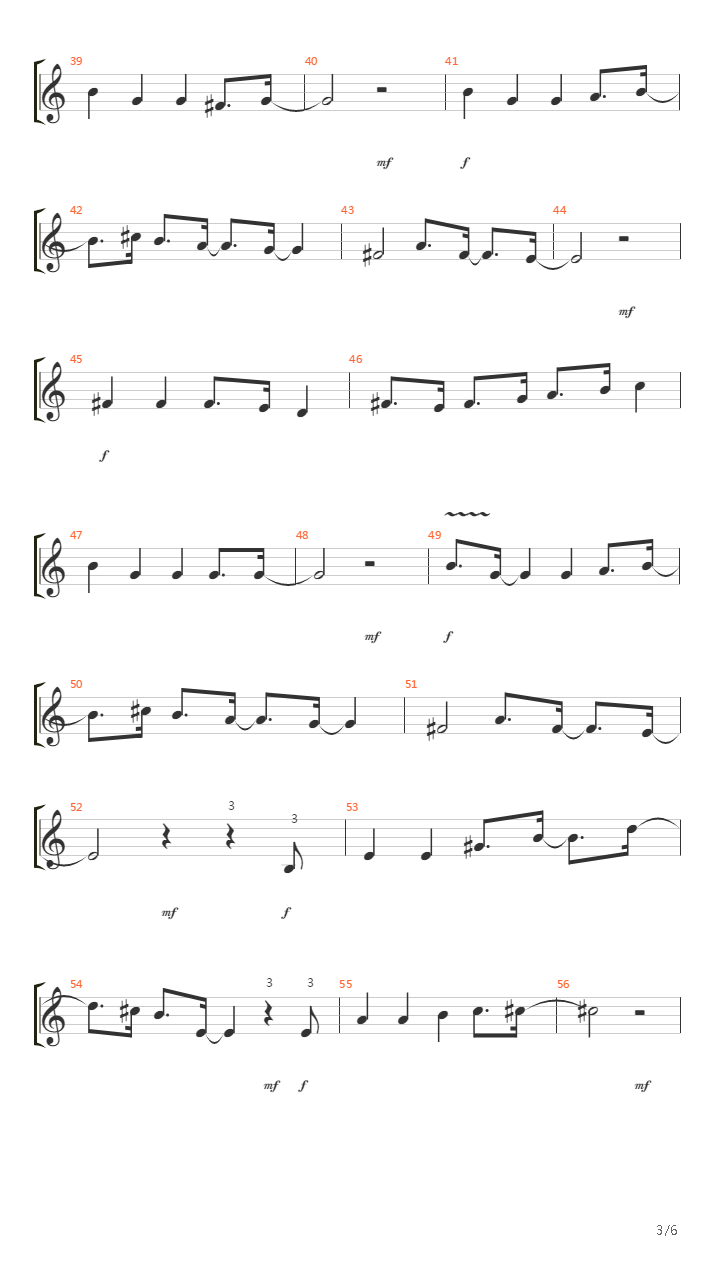 39
40
41
mf
f
42
43
44
mf
45
46
f
47
48
49
mf
f
50
51
52
3
3
53
mf
f
54
3
3
55
56
mf
f
mf
3/6